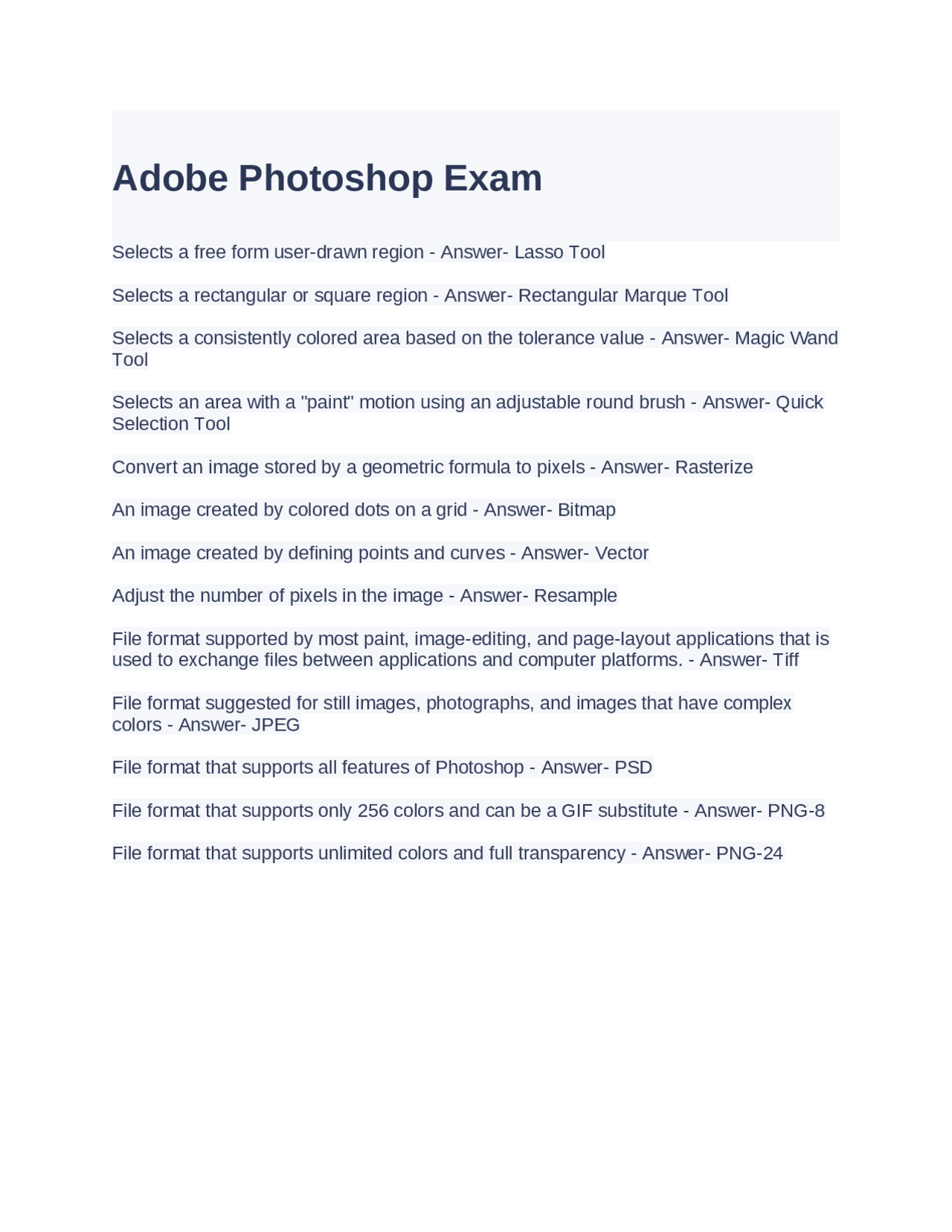 Adobe Photoshop Exam

Selects a free form user-drawn region - Answer- Lasso Tool

Selects a rectangular or square region - Answer- Rectangular Marque Tool

Selects a consistently colored area based on the tolerance value - Answer- Magic Wand Tool

Selects an area with a "paint" motion using an adjustable round brush - Answer- Quick Selection Tool

Convert an image stored by a geometric formula to pixels - Answer- Rasterize

An image created by colored dots on a grid - Answer- Bitmap

An image created by defining points and curves - Answer- Vector

Adjust the number of pixels in the image - Answer- Resample

File format supported by most paint, image-editing, and page-layout applications that is used to exchange files between applications and computer platforms. - Answer- Tiff

File format suggested for still images, photographs, and images that have complex colors - Answer- JPEG

File format that supports all features of Photoshop - Answer- PSD

File format that supports only 256 colors and can be a GIF substitute - Answer- PNG-8

File format that supports unlimited colors and full transparency - Answer- PNG-24